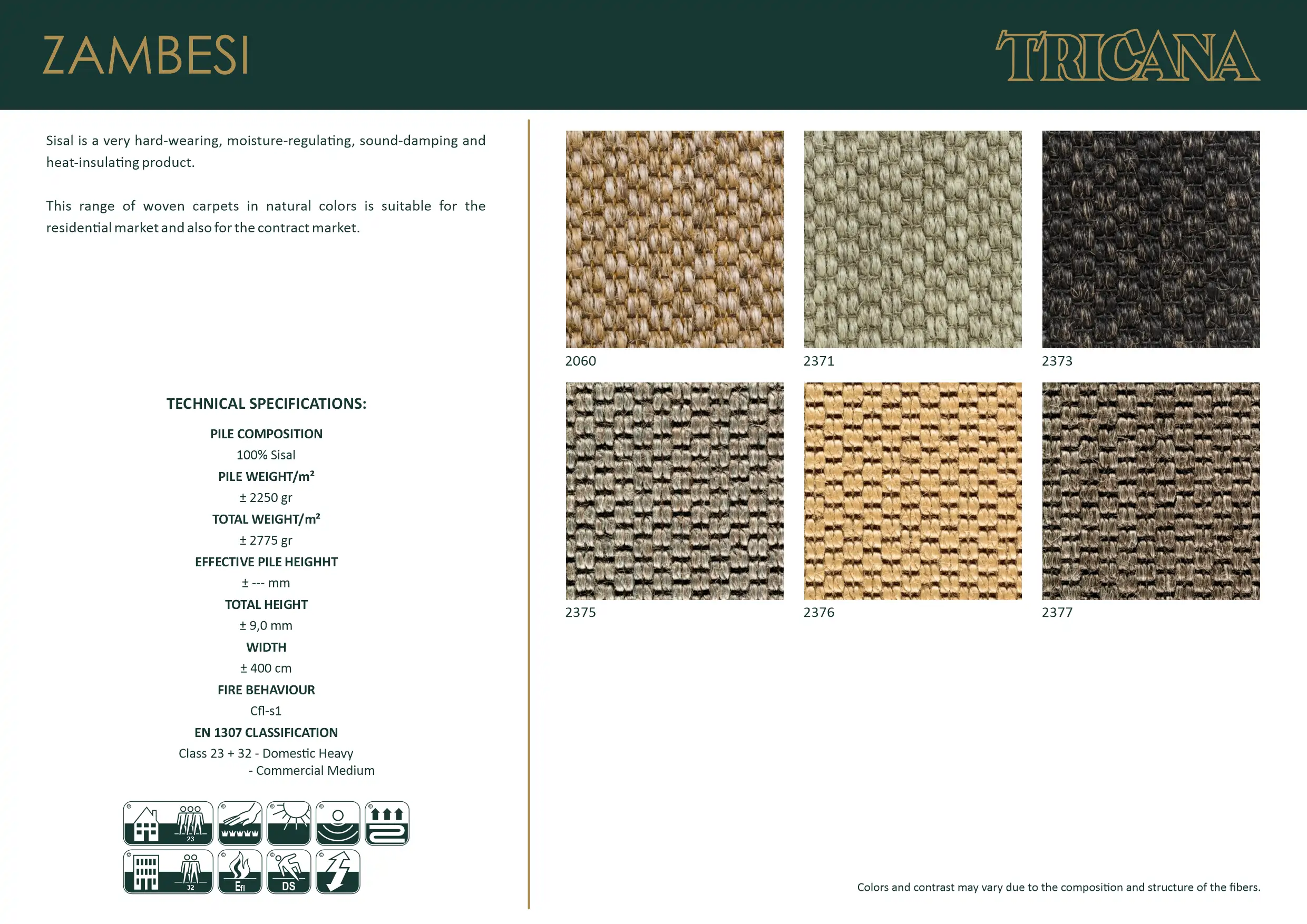 ZAMBESI

TRICANA

Sisal is a very hard-wearing, moisture-regulating, sound-damping and heat-insulating product.

This range of woven carpets in natural colors is suitable for the residential market and also for the contract market.

TECHNICAL SPECIFICATIONS:

PILE COMPOSITION
100% Sisal
PILE WEIGHT/m²
± 2250 gr
TOTAL WEIGHT/m²
± 2775 gr
EFFECTIVE PILE HEIGHHT
± --- mm
TOTAL HEIGHT
± 9,0 mm
WIDTH
± 400 cm
FIRE BEHAVIOUR
Cfl-s1
EN 1307 CLASSIFICATION
Class 23 + 32 - Domestic Heavy
- Commercial Medium

23

32

Efl

DS

2060

2371

2373

2375

2376

2377

Colors and contrast may vary due to the composition and structure of the fibers.